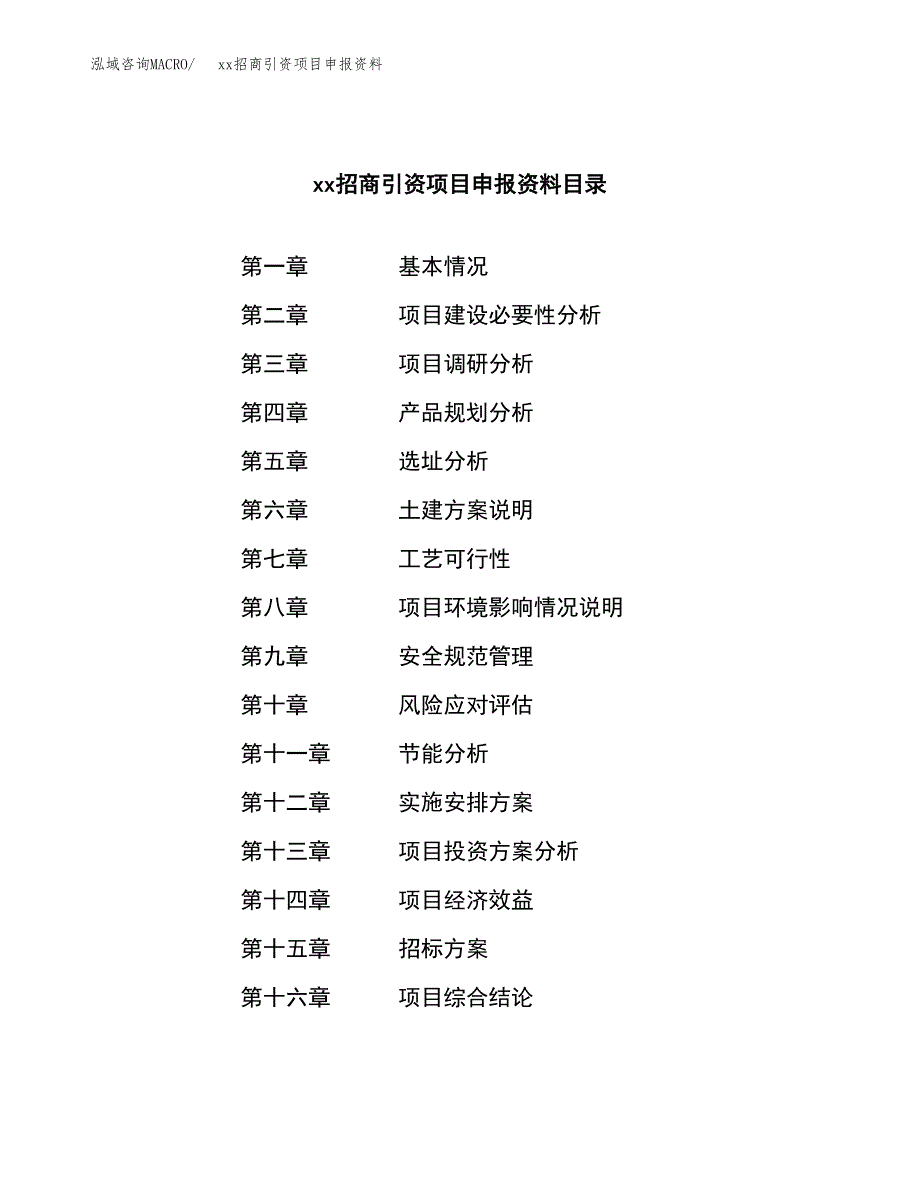 泓域咨询MACRO/　xx招商引资项目申报资料

xx招商引资项目申报资料目录

第一章　基本情况
第二章　项目建设必要性分析
第三章　项目调研分析
第四章　产品规划分析
第五章　选址分析
第六章　土建方案说明
第七章　工艺可行性
第八章　项目环境影响情况说明
第九章　安全规范管理
第十章　风险应对评估
第十一章　节能分析
第十二章　实施安排方案
第十三章　项目投资方案分析
第十四章　项目经济效益
第十五章　招标方案
第十六章　项目综合结论